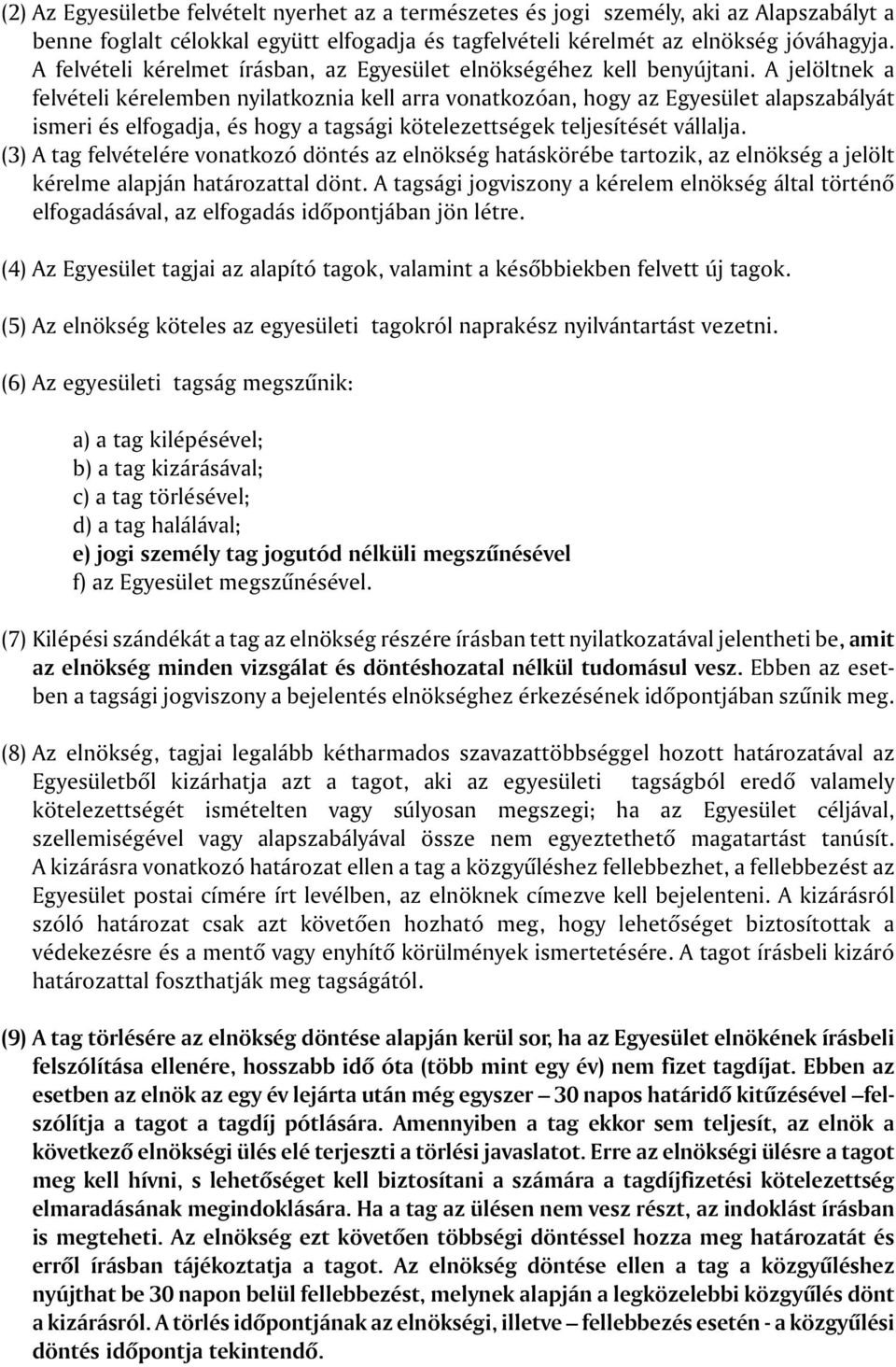 (2) Az Egyesületbe felvételt nyerhet az a természetes és jogi személy, aki az Alapszabályt a benne foglalt célokkal együtt elfogadja és tagfelvételi kérelmét az elnökség jóváhagyja. A felvételi kérelmet írásban, az Egyesület elnökségéhez kell benyújtani. A jelöltnek a felvételi kérelemben nyilatkoznia kell arra vonatkozóan, hogy az Egyesület alapszabályát ismeri és elfogadja, és hogy a tagsági kötelezettségek teljesítését vállalja.
(3) A tag felvételére vonatkozó döntés az elnökség hatáskörébe tartozik, az elnökség a jelölt kérelme alapján határozattal dönt. A tagsági jogviszony a kérelem elnökség által történő elfogadásával, az elfogadás időpontjában jön létre.

(4) Az Egyesület tagjai az alapító tagok, valamint a későbbiekben felvett új tagok.

(5) Az elnökség köteles az egyesületi tagokról naprakész nyilvántartást vezetni.

(6) Az egyesületi tagság megszűnik:

a) a tag kilépésével;
b) a tag kizárásával;
c) a tag törlésével;
d) a tag halálával;
e) jogi személy tag jogutód nélküli megszűnésével
f) az Egyesület megszűnésével.

(7) Kilépési szándékát a tag az elnökség részére írásban tett nyilatkozatával jelentheti be, amit az elnökség minden vizsgálat és döntéshozatal nélkül tudomásul vesz. Ebben az esetben a tagsági jogviszony a bejelentés elnökséghez érkezésének időpontjában szűnik meg.

(8) Az elnökség, tagjai legalább kétharmados szavazattöbbséggel hozott határozatával az Egyesületből kizárhatja azt a tagot, aki az egyesületi tagságból eredő valamely kötelezettségét ismételten vagy súlyosan megszegi; ha az Egyesület céljával, szellemiségével vagy alapszabályával össze nem egyeztethető magatartást tanúsít. A kizárásra vonatkozó határozat ellen a tag a közgyűléshez fellebbezhet, a fellebbezést az Egyesület postai címére írt levélben, az elnöknek címezve kell bejelenteni. A kizárásról szóló határozat csak azt követően hozható meg, hogy lehetőséget biztosítottak a védekezésre és a mentő vagy enyhítő körülmények ismertetésére. A tagot írásbeli kizáró határozattal foszthatják meg tagságától.

(9) A tag törlésére az elnökség döntése alapján kerül sor, ha az Egyesület elnökének írásbeli felszólítása ellenére, hosszabb idő óta (több mint egy év) nem fizet tagdíjat. Ebben az esetben az elnök az egy év lejárta után még egyszer – 30 napos határidő kitűzésével –felszólítja a tagot a tagdíj pótlására. Amennyiben a tag ekkor sem teljesít, az elnök a következő elnökségi ülés elé terjeszti a törlési javaslatot. Erre az elnökségi ülésre a tagot meg kell hívni, s lehetőséget kell biztosítani a számára a tagdíjfizetési kötelezettség elmaradásának megindoklására. Ha a tag az ülésen nem vesz részt, az indoklást írásban is megteheti. Az elnökség ezt követően többségi döntéssel hozza meg határozatát és erről írásban tájékoztatja a tagot. Az elnökség döntése ellen a tag a közgyűléshez nyújthat be 30 napon belül fellebbezést, melynek alapján a legközelebbi közgyűlés dönt a kizárásról. A törlés időpontjának az elnökségi, illetve – fellebbezés esetén - a közgyűlési döntés időpontja tekintendő.